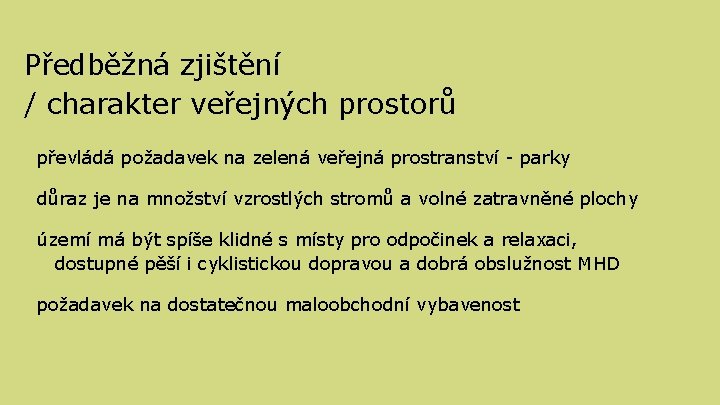 Předběžná zjištění
/ charakter veřejných prostorů

převládá požadavek na zelená veřejná prostranství - parky

důraz je na množství vzrostlých stromů a volné zatravněné plochy

území má být spíše klidné s místy pro odpočinek a relaxaci, dostupné pěší i cyklistickou dopravou a dobrá obslužnost MHD

požadavek na dostatečnou maloobchodní vybavenost